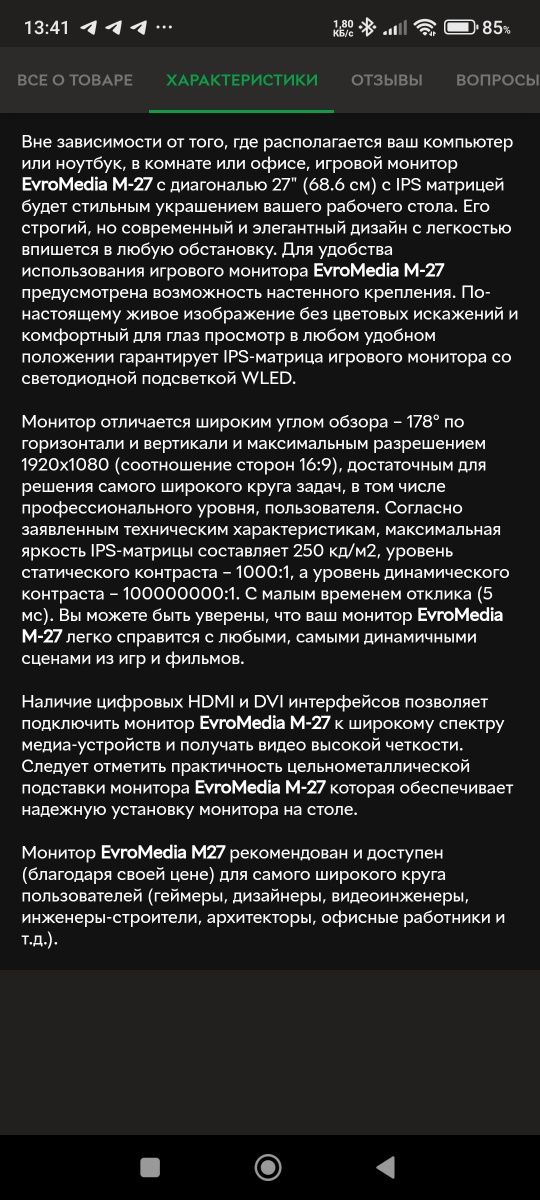 13:41 1,80 КБ/с 85%

ВСЕ О ТОВАРЕ ХАРАКТЕРИСТИКИ ОТЗЫВЫ ВОПРОСЫ

Вне зависимости от того, где располагается ваш компьютер или ноутбук, в комнате или офисе, игровой монитор EvroMedia M-27 с диагональю 27" (68.6 см) с IPS матрицей будет стильным украшением вашего рабочего стола. Его строгий, но современный и элегантный дизайн с легкостью впишется в любую обстановку. Для удобства использования игрового монитора EvroMedia M-27 предусмотрена возможность настенного крепления. По-настоящему живое изображение без цветовых искажений и комфортный для глаз просмотр в любом удобном положении гарантирует IPS-матрица игрового монитора со светодиодной подсветкой WLED.

Монитор отличается широким углом обзора – 178° по горизонтали и вертикали и максимальным разрешением 1920x1080 (соотношение сторон 16:9), достаточным для решения самого широкого круга задач, в том числе профессионального уровня, пользователя. Согласно заявленным техническим характеристикам, максимальная яркость IPS-матрицы составляет 250 кд/м2, уровень статического контраста – 1000:1, а уровень динамического контраста – 100000000:1. С малым временем отклика (5 мс). Вы можете быть уверены, что ваш монитор EvroMedia M-27 легко справится с любыми, самыми динамичными сценами из игр и фильмов.

Наличие цифровых HDMI и DVI интерфейсов позволяет подключить монитор EvroMedia M-27 к широкому спектру медиа-устройств и получать видео высокой четкости. Следует отметить практичность цельнометаллической подставки монитора EvroMedia M-27 которая обеспечивает надежную установку монитора на столе.

Монитор EvroMedia M27 рекомендован и доступен (благодаря своей цене) для самого широкого круга пользователей (геймеры, дизайнеры, видеоинженеры, инженеры-строители, архитекторы, офисные работники и т.д.).